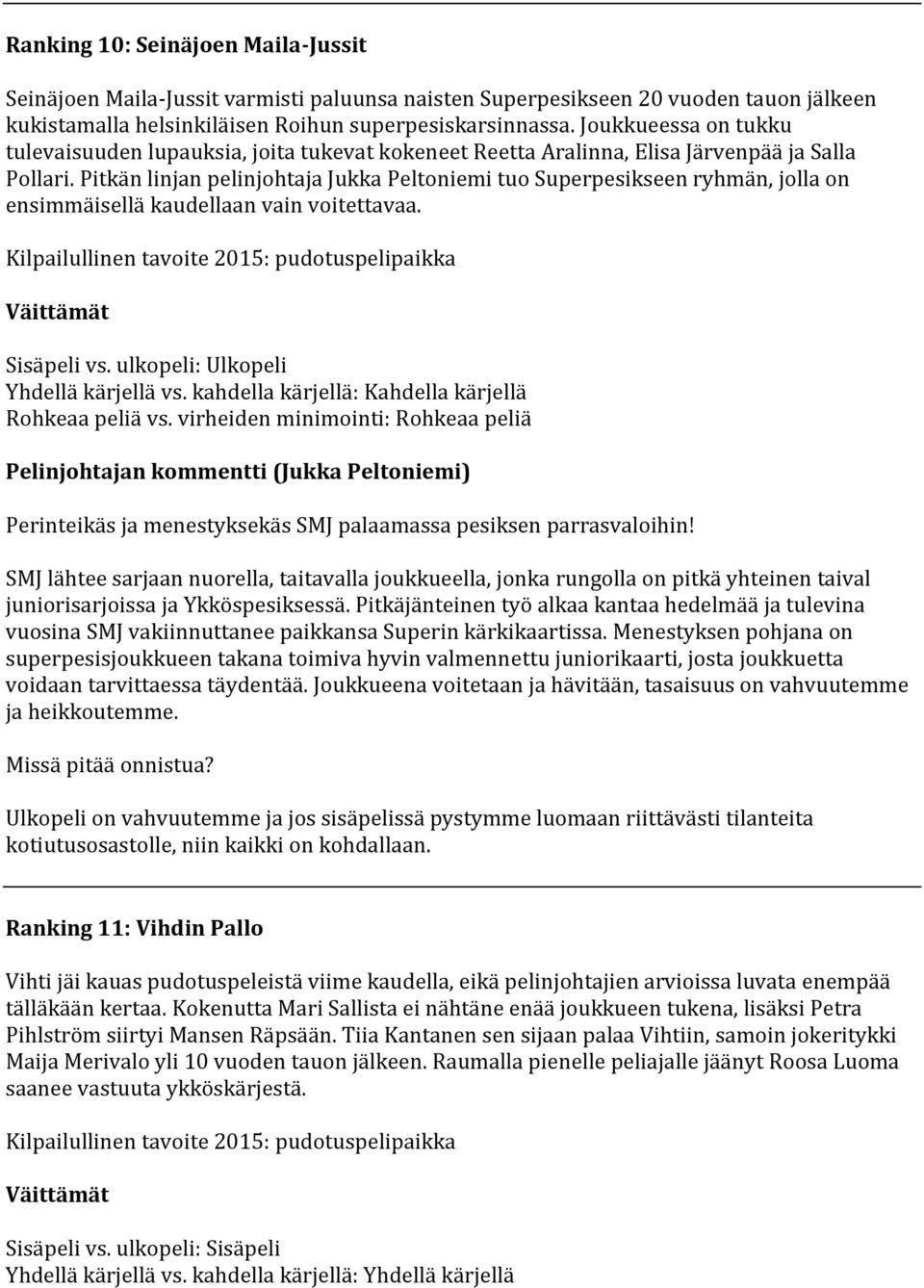 Ranking 10: Seinäjoen Maila-Jussit

Seinäjoen Maila-Jussit varmisti paluunsa naisten Superpesikseen 20 vuoden tauon jälkeen kukistamalla helsinkiläisen Roihun superpesiskarsinnassa. Joukkueessa on tukku tulevaisuuden lupauksia, joita tukevat kokeneet Reetta Aralinna, Elisa Järvenpää ja Salla Pollari. Pitkän linjan pelinjohtaja Jukka Peltoniemi tuo Superpesikseen ryhmän, jolla on ensimmäisellä kaudellaan vain voitettavaa.

Kilpailullinen tavoite 2015: pudotuspelipaikka

Väittämät

Sisäpeli vs. ulkopeli: Ulkopeli
Yhdellä kärjellä vs. kahdella kärjellä: Kahdella kärjellä
Rohkeaa peliä vs. virheiden minimointi: Rohkeaa peliä

Pelinjohtajan kommentti (Jukka Peltoniemi)

Perinteikäs ja menestyksekäs SMJ palaamassa pesiksen parrasvaloihin!

SMJ lähtee sarjaan nuorella, taitavalla joukkueella, jonka rungolla on pitkä yhteinen taival juniorisarjoissa ja Ykköspesiksessä. Pitkäjänteinen työ alkaa kantaa hedelmää ja tulevina vuosina SMJ vakiinnuttanee paikkansa Superin kärkikaartissa. Menestyksen pohjana on superpesisjoukkueen takana toimiva hyvin valmennettu juniorikaarti, josta joukkuetta voidaan tarvittaessa täydentää. Joukkueena voitetaan ja hävitään, tasaisuus on vahvuutemme ja heikkoutemme.

Missä pitää onnistua?

Ulkopeli on vahvuutemme ja jos sisäpelissä pystymme luomaan riittävästi tilanteita kotiutusosastolle, niin kaikki on kohdallaan.

Ranking 11: Vihdin Pallo

Vihti jäi kauas pudotuspeleistä viime kaudella, eikä pelinjohtajien arvioissa luvata enempää tälläkään kertaa. Kokenutta Mari Sallista ei nähtäne enää joukkueen tukena, lisäksi Petra Pihlström siirtyi Mansen Räpsään. Tiia Kantanen sen sijaan palaa Vihtiin, samoin jokeritykki Maija Merivalo yli 10 vuoden tauon jälkeen. Raumalla pienelle peliajalle jäänyt Roosa Luoma saanee vastuuta ykköskärjestä.

Kilpailullinen tavoite 2015: pudotuspelipaikka

Väittämät

Sisäpeli vs. ulkopeli: Sisäpeli
Yhdellä kärjellä vs. kahdella kärjellä: Yhdellä kärjellä